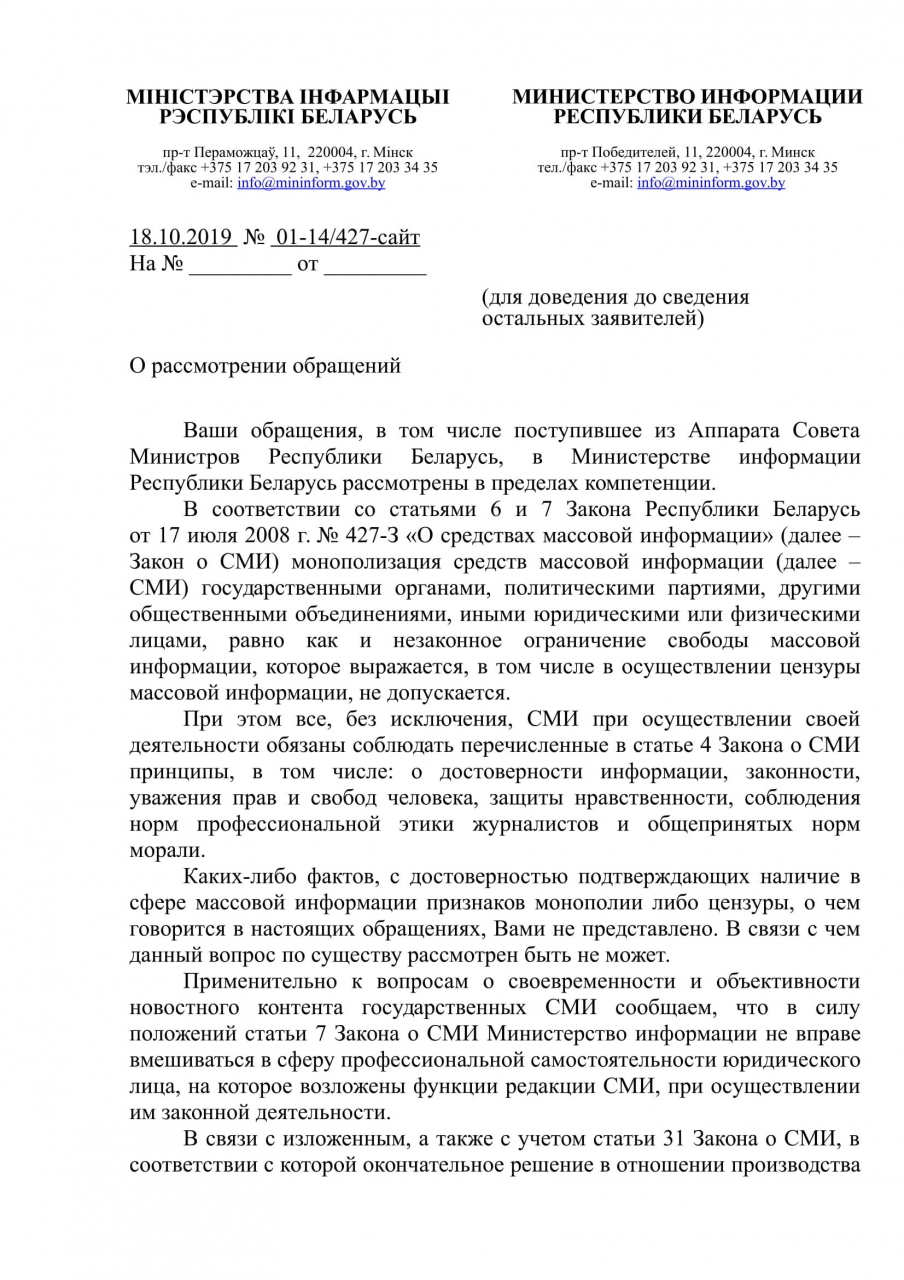 МІНІСТЭРСТВА ІНФАРМАЦЫІ
РЭСПУБЛІКІ БЕЛАРУСЬ

пр-т Пераможцаў, 11, 220004, г. Мінск
тэл./факс +375 17 203 92 31, +375 17 203 34 35
e-mail: info@mininform.gov.by

МИНИСТЕРСТВО ИНФОРМАЦИИ
РЕСПУБЛИКИ БЕЛАРУСЬ

пр-т Победителей, 11, 220004, г. Минск
тел./факс +375 17 203 92 31, +375 17 203 34 35
e-mail: info@mininform.gov.by

18.10.2019 № 01-14/427-сайт
На № _________ от _________

(для доведения до сведения остальных заявителей)

О рассмотрении обращений

Ваши обращения, в том числе поступившее из Аппарата Совета Министров Республики Беларусь, в Министерстве информации Республики Беларусь рассмотрены в пределах компетенции.

В соответствии со статьями 6 и 7 Закона Республики Беларусь от 17 июля 2008 г. № 427-З «О средствах массовой информации» (далее – Закон о СМИ) монополизация средств массовой информации (далее – СМИ) государственными органами, политическими партиями, другими общественными объединениями, иными юридическими или физическими лицами, равно как и незаконное ограничение свободы массовой информации, которое выражается, в том числе в осуществлении цензуры массовой информации, не допускается.

При этом все, без исключения, СМИ при осуществлении своей деятельности обязаны соблюдать перечисленные в статье 4 Закона о СМИ принципы, в том числе: о достоверности информации, законности, уважения прав и свобод человека, защиты нравственности, соблюдения норм профессиональной этики журналистов и общепринятых норм морали.

Каких-либо фактов, с достоверностью подтверждающих наличие в сфере массовой информации признаков монополии либо цензуры, о чем говорится в настоящих обращениях, Вами не представлено. В связи с чем данный вопрос по существу рассмотрен быть не может.

Применительно к вопросам о своевременности и объективности новостного контента государственных СМИ сообщаем, что в силу положений статьи 7 Закона о СМИ Министерство информации не вправе вмешиваться в сферу профессиональной самостоятельности юридического лица, на которое возложены функции редакции СМИ, при осуществлении им законной деятельности.

В связи с изложенным, а также с учетом статьи 31 Закона о СМИ, в соответствии с которой окончательное решение в отношении производства